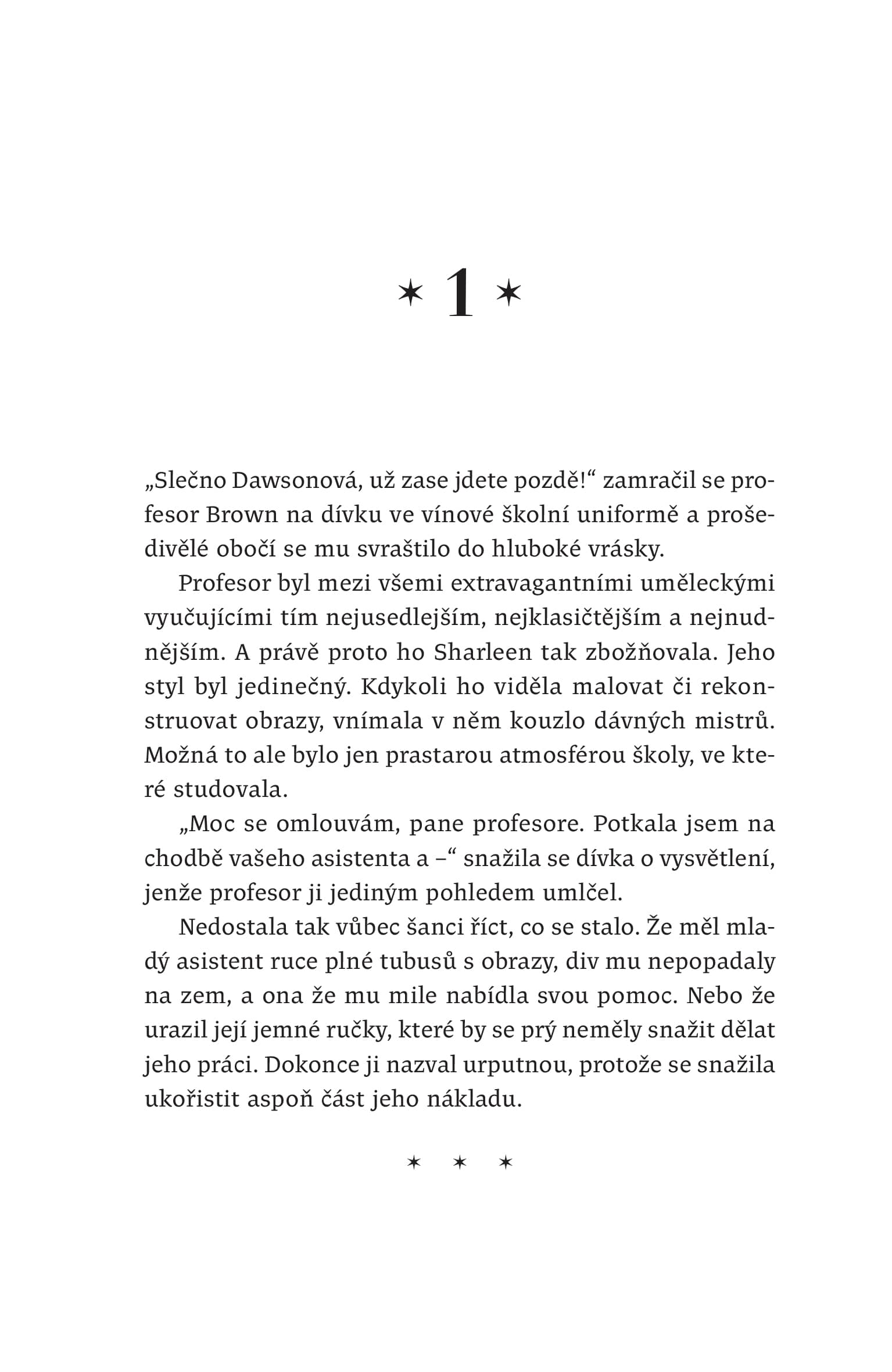 ✶ 1 ✶

„Slečno Dawsonová, už zase jdete pozdě!“ zamračil se profesor Brown na dívku ve vínové školní uniformě a prošedivělé obočí se mu svraštilo do hluboké vrásky.

Profesor byl mezi všemi extravagantními uměleckými vyučujícími tím nejusedlejším, nejklasičtějším a nejnudnějším. A právě proto ho Sharleen tak zbožňovala. Jeho styl byl jedinečný. Kdykoli ho viděla malovat či rekonstruovat obrazy, vnímala v něm kouzlo dávných mistrů. Možná to ale bylo jen prastarou atmosférou školy, ve které studovala.

„Moc se omlouvám, pane profesore. Potkala jsem na chodbě vašeho asistenta a –“ snažila se dívka o vysvětlení, jenže profesor ji jediným pohledem umlčel.

Nedostala tak vůbec šanci říct, co se stalo. Že měl mladý asistent ruce plné tubusů s obrazy, div mu nepopadaly na zem, a ona že mu mile nabídla svou pomoc. Nebo že urazil její jemné ručky, které by se prý neměly snažit dělat jeho práci. Dokonce ji nazval urputnou, protože se snažila ukořistit aspoň část jeho nákladu.

✶ ✶ ✶